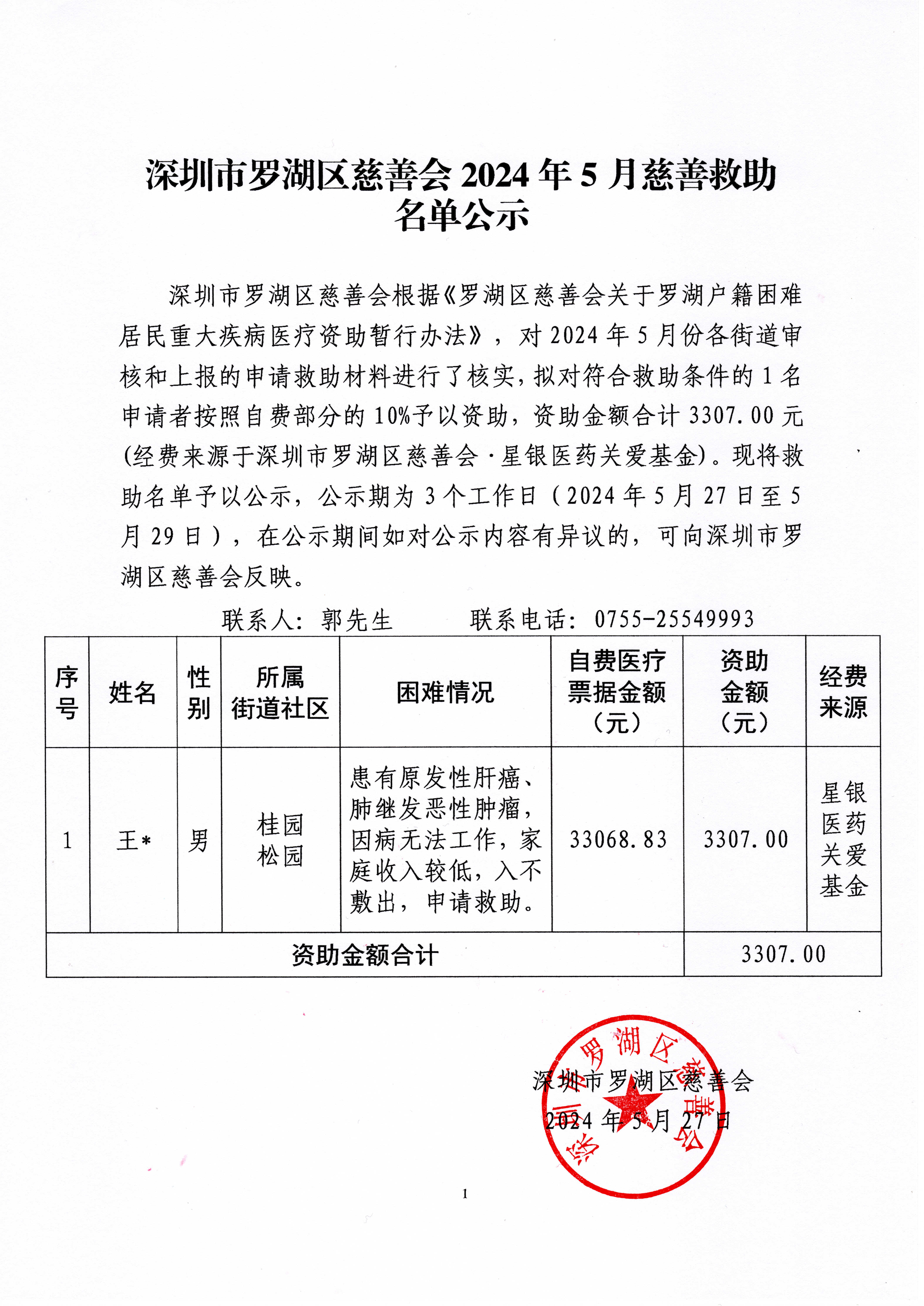 深圳市罗湖区慈善会 2024 年 5 月慈善救助名单公示

深圳市罗湖区慈善会根据《罗湖区慈善会关于罗湖户籍困难居民重大疾病医疗资助暂行办法》，对 2024 年 5 月份各街道审核和上报的申请救助材料进行了核实，拟对符合救助条件的 1 名申请者按照自费部分的 10%予以资助，资助金额合计 3307.00 元(经费来源于深圳市罗湖区慈善会·星银医药关爱基金)。现将救助名单予以公示，公示期为 3 个工作日（2024 年 5 月 27 日至 5 月 29 日），在公示期间如对公示内容有异议的，可向深圳市罗湖区慈善会反映。

联系人：郭先生　　联系电话：0755-25549993

| 序号 | 姓名 | 性别 | 所属街道社区 | 困难情况 | 自费医疗票据金额（元） | 资助金额（元） | 经费来源 |
|---|---|---|---|---|---|---|---|
| 1 | 王* | 男 | 桂园 松园 | 患有原发性肝癌、肺继发恶性肿瘤，因病无法工作，家庭收入较低，入不敷出，申请救助。 | 33068.83 | 3307.00 | 星银医药关爱基金 |
| 资助金额合计 | | | | | | 3307.00 | |

深圳市罗湖区慈善会
2024 年 5 月 27 日

深圳市罗湖区慈善会

1